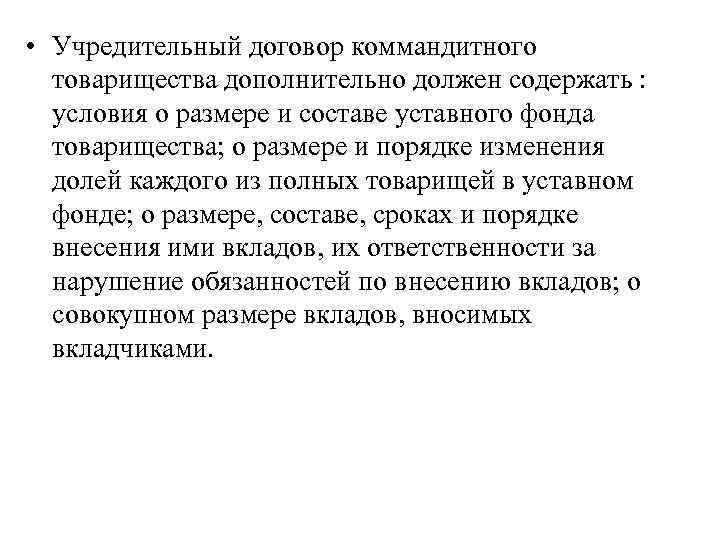 • Учредительный договор коммандитного товарищества дополнительно должен содержать : условия о размере и составе уставного фонда товарищества; о размере и порядке изменения долей каждого из полных товарищей в уставном фонде; о размере, составе, сроках и порядке внесения ими вкладов, их ответственности за нарушение обязанностей по внесению вкладов; о совокупном размере вкладов, вносимых вкладчиками.